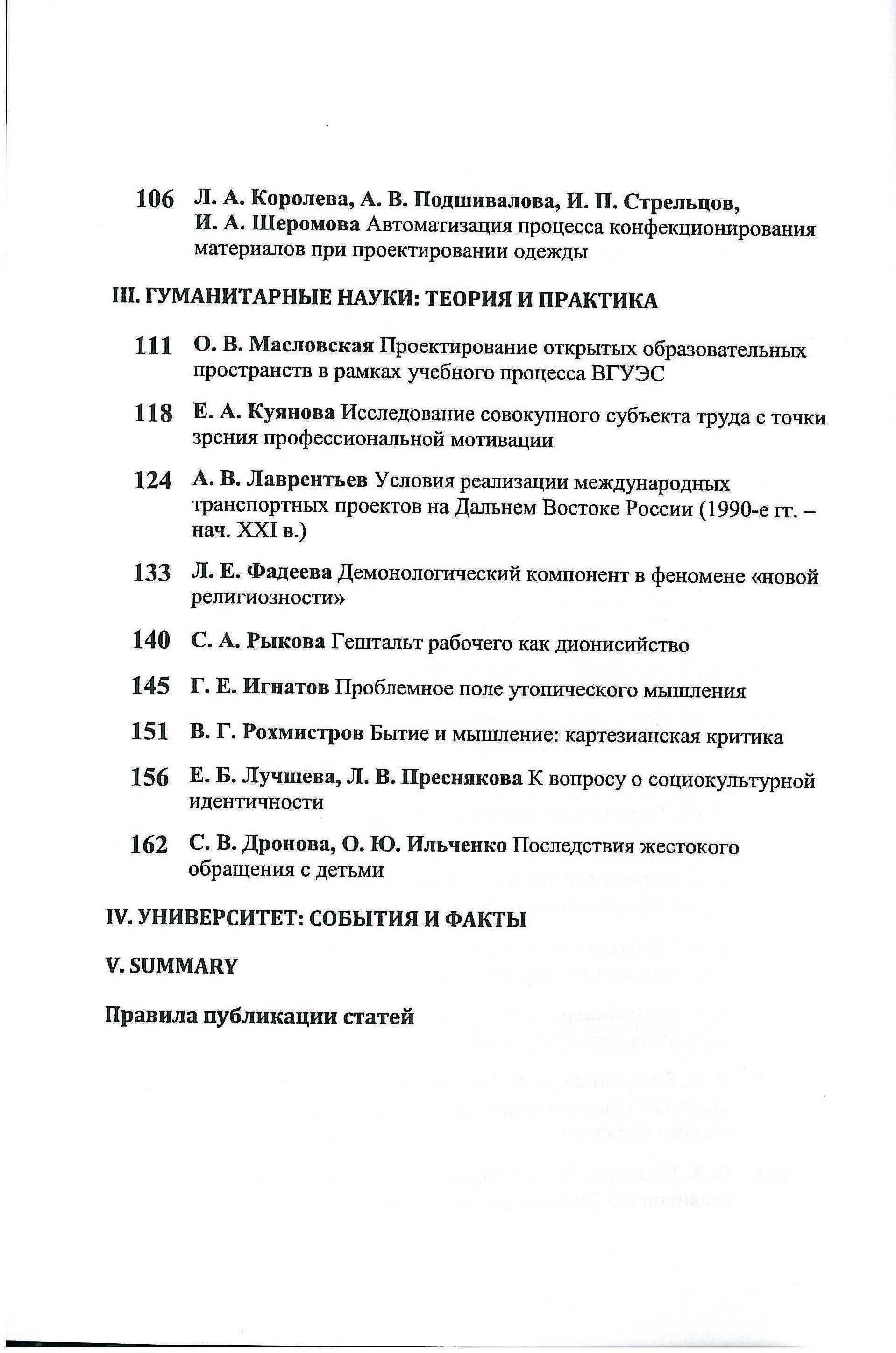 106 Л. А. Королева, А. В. Подшивалова, И. П. Стрельцов, И. А. Шеромова Автоматизация процесса конфекционирования материалов при проектировании одежды

III. ГУМАНИТАРНЫЕ НАУКИ: ТЕОРИЯ И ПРАКТИКА

111 О. В. Масловская Проектирование открытых образовательных пространств в рамках учебного процесса ВГУЭС

118 Е. А. Куянова Исследование совокупного субъекта труда с точки зрения профессиональной мотивации

124 А. В. Лаврентьев Условия реализации международных транспортных проектов на Дальнем Востоке России (1990-е гг. – нач. XXI в.)

133 Л. Е. Фадеева Демонологический компонент в феномене «новой религиозности»

140 С. А. Рыкова Гештальт рабочего как дионисийство

145 Г. Е. Игнатов Проблемное поле утопического мышления

151 В. Г. Рохмистров Бытие и мышление: картезианская критика

156 Е. Б. Лучшева, Л. В. Преснякова К вопросу о социокультурной идентичности

162 С. В. Дронова, О. Ю. Ильченко Последствия жестокого обращения с детьми

IV. УНИВЕРСИТЕТ: СОБЫТИЯ И ФАКТЫ

V. SUMMARY

Правила публикации статей